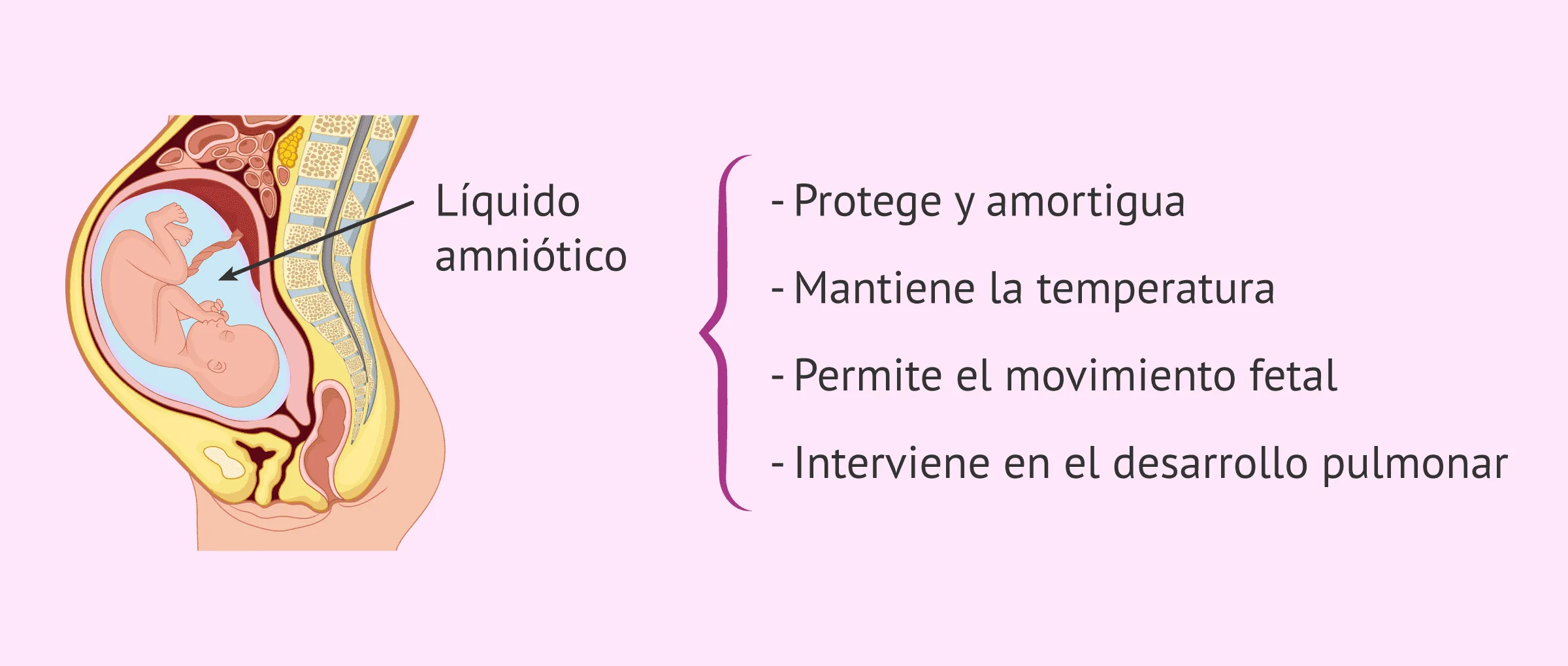 Líquido amniótico

- Protege y amortigua

- Mantiene la temperatura

- Permite el movimiento fetal

- Interviene en el desarrollo pulmonar